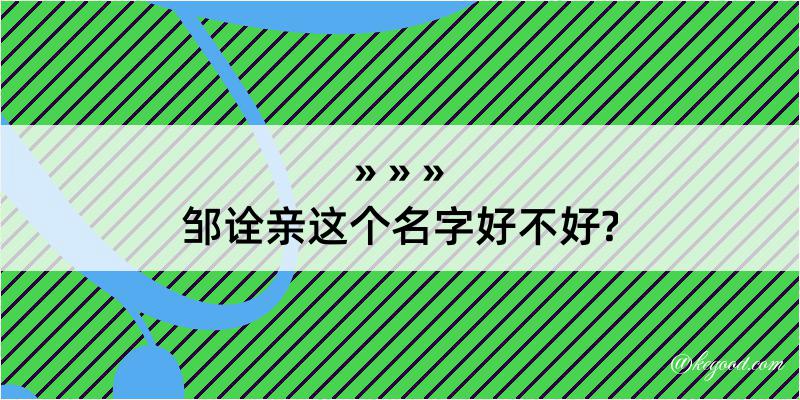 » » »
邹诠亲这个名字好不好?

@kegood.com